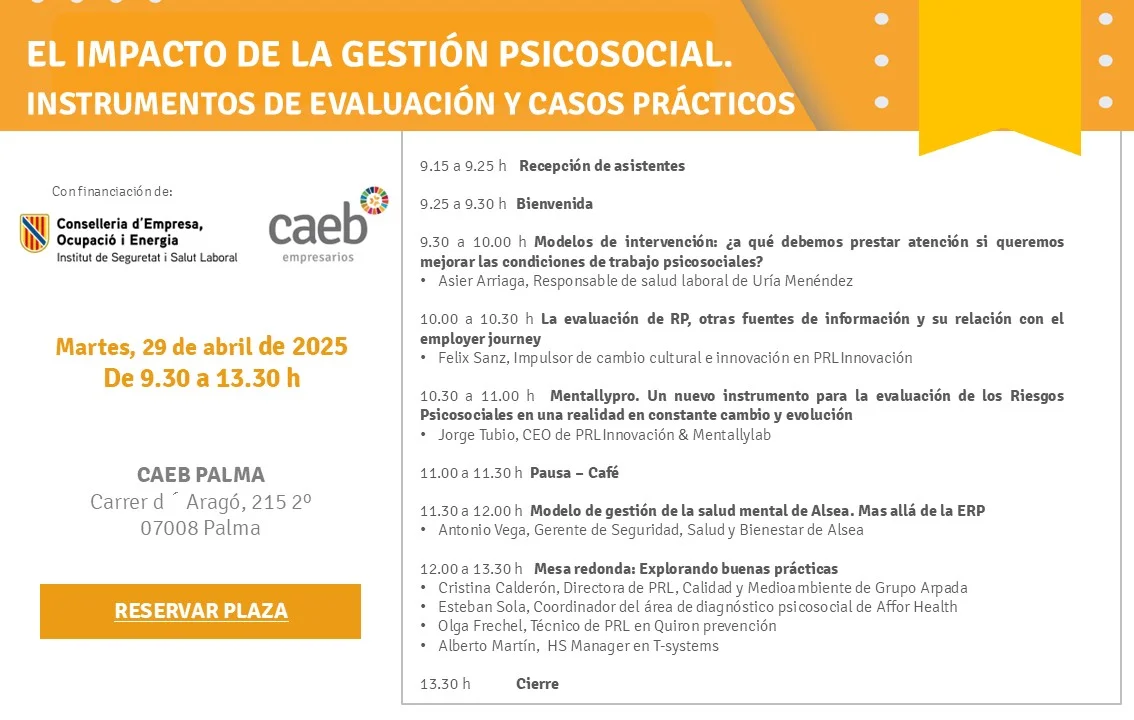 EL IMPACTO DE LA GESTIÓN PSICOSOCIAL.
INSTRUMENTOS DE EVALUACIÓN Y CASOS PRÁCTICOS

Con financiación de:

Conselleria d'Empresa, Ocupació i Energia
Institut de Seguretat i Salut Laboral

caeb
empresarios

Martes, 29 de abril de 2025
De 9.30 a 13.30 h

CAEB PALMA
Carrer d´ Aragó, 215 2º
07008 Palma

RESERVAR PLAZA

9.15 a 9.25 h Recepción de asistentes

9.25 a 9.30 h Bienvenida

9.30 a 10.00 h Modelos de intervención: ¿a qué debemos prestar atención si queremos mejorar las condiciones de trabajo psicosociales?
• Asier Arriaga, Responsable de salud laboral de Uría Menéndez

10.00 a 10.30 h La evaluación de RP, otras fuentes de información y su relación con el employer journey
• Felix Sanz, Impulsor de cambio cultural e innovación en PRL Innovación

10.30 a 11.00 h Mentallypro. Un nuevo instrumento para la evaluación de los Riesgos Psicosociales en una realidad en constante cambio y evolución
• Jorge Tubio, CEO de PRL Innovación & Mentallylab

11.00 a 11.30 h Pausa – Café

11.30 a 12.00 h Modelo de gestión de la salud mental de Alsea. Mas allá de la ERP
• Antonio Vega, Gerente de Seguridad, Salud y Bienestar de Alsea

12.00 a 13.30 h Mesa redonda: Explorando buenas prácticas
• Cristina Calderón, Directora de PRL, Calidad y Medioambiente de Grupo Arpada
• Esteban Sola, Coordinador del área de diagnóstico psicosocial de Affor Health
• Olga Frechel, Técnico de PRL en Quiron prevención
• Alberto Martín, HS Manager en T-systems

13.30 h Cierre